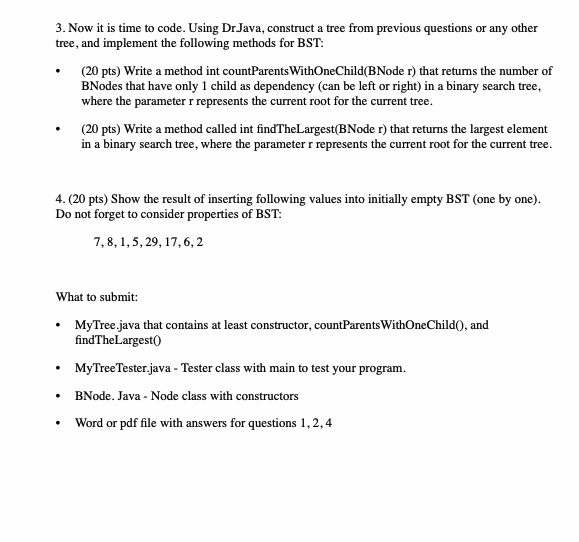 3. Now it is time to code. Using DrJava, construct a tree from previous questions or any other tree, and implement the following methods for BST:

• (20 pts) Write a method int countParentsWithOneChild(BNode r) that returns the number of BNodes that have only 1 child as dependency (can be left or right) in a binary search tree, where the parameter r represents the current root for the current tree.

• (20 pts) Write a method called int findTheLargest(BNode r) that returns the largest element in a binary search tree, where the parameter r represents the current root for the current tree.

4. (20 pts) Show the result of inserting following values into initially empty BST (one by one). Do not forget to consider properties of BST:

7, 8, 1, 5, 29, 17, 6, 2

What to submit:

• MyTree.java that contains at least constructor, countParentsWithOneChild(), and findTheLargest()

• MyTreeTester.java - Tester class with main to test your program.

• BNode. Java - Node class with constructors

• Word or pdf file with answers for questions 1, 2, 4